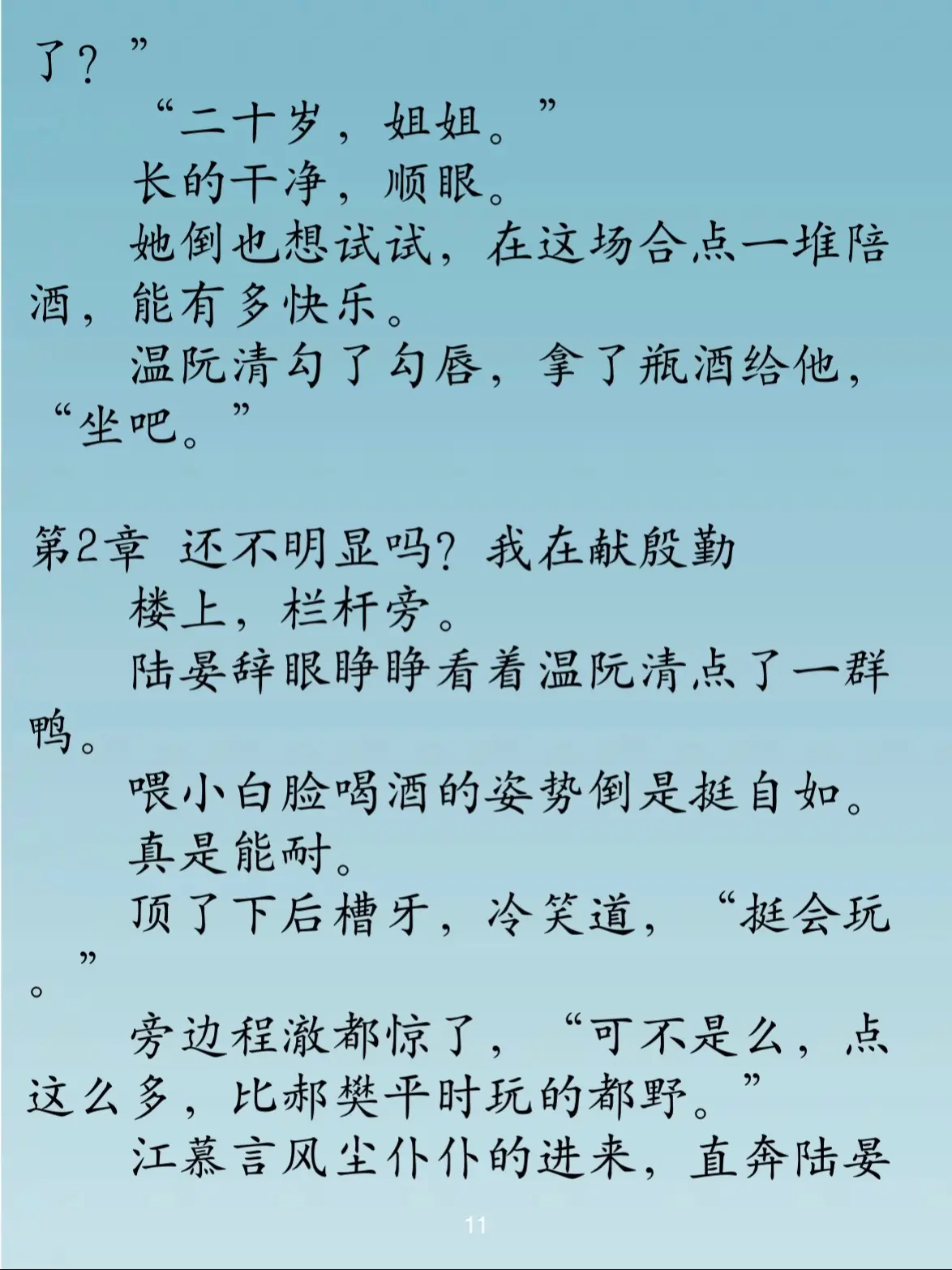 了？”

“二十岁，姐姐。”

长的干净，顺眼。

她倒也想试试，在这场合点一堆陪酒，能有多快乐。

温阮清勾了勾唇，拿了瓶酒给他，“坐吧。”

第2章 还不明显吗？我在献殷勤

楼上，栏杆旁。

陆晏辞眼睁睁看着温阮清点了一群鸭。

喂小白脸喝酒的姿势倒是挺自如。

真是能耐。

顶了下后槽牙，冷笑道，“挺会玩。”

旁边程澈都惊了，“可不是么，点这么多，比郝樊平时玩的都野。”

江慕言风尘仆仆的进来，直奔陆晏

11